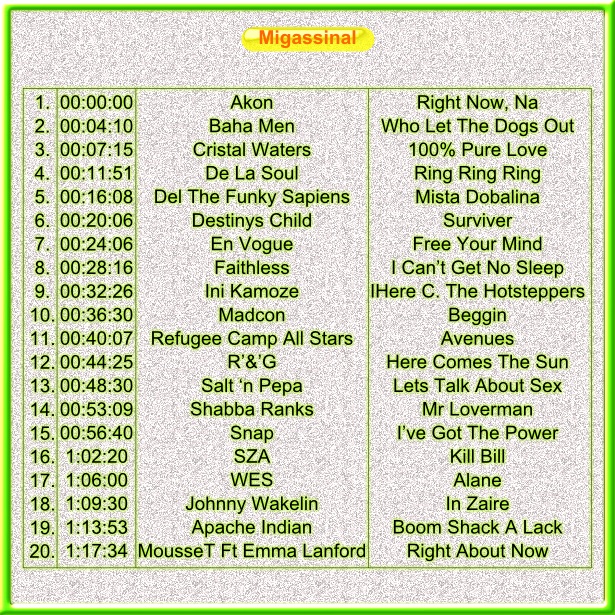 Migassinal

| 1. | 00:00:00 | Akon | Right Now, Na |
|---|---|---|---|
| 2. | 00:04:10 | Baha Men | Who Let The Dogs Out |
| 3. | 00:07:15 | Cristal Waters | 100% Pure Love |
| 4. | 00:11:51 | De La Soul | Ring Ring Ring |
| 5. | 00:16:08 | Del The Funky Sapiens | Mista Dobalina |
| 6. | 00:20:06 | Destinys Child | Surviver |
| 7. | 00:24:06 | En Vogue | Free Your Mind |
| 8. | 00:28:16 | Faithless | I Can't Get No Sleep |
| 9. | 00:32:26 | Ini Kamoze | IHere C. The Hotsteppers |
| 10. | 00:36:30 | Madcon | Beggin |
| 11. | 00:40:07 | Refugee Camp All Stars | Avenues |
| 12. | 00:44:25 | R'&'G | Here Comes The Sun |
| 13. | 00:48:30 | Salt 'n Pepa | Lets Talk About Sex |
| 14. | 00:53:09 | Shabba Ranks | Mr Loverman |
| 15. | 00:56:40 | Snap | I've Got The Power |
| 16. | 1:02:20 | SZA | Kill Bill |
| 17. | 1:06:00 | WES | Alane |
| 18. | 1:09:30 | Johnny Wakelin | In Zaire |
| 19. | 1:13:53 | Apache Indian | Boom Shack A Lack |
| 20. | 1:17:34 | MousseT Ft Emma Lanford | Right About Now |